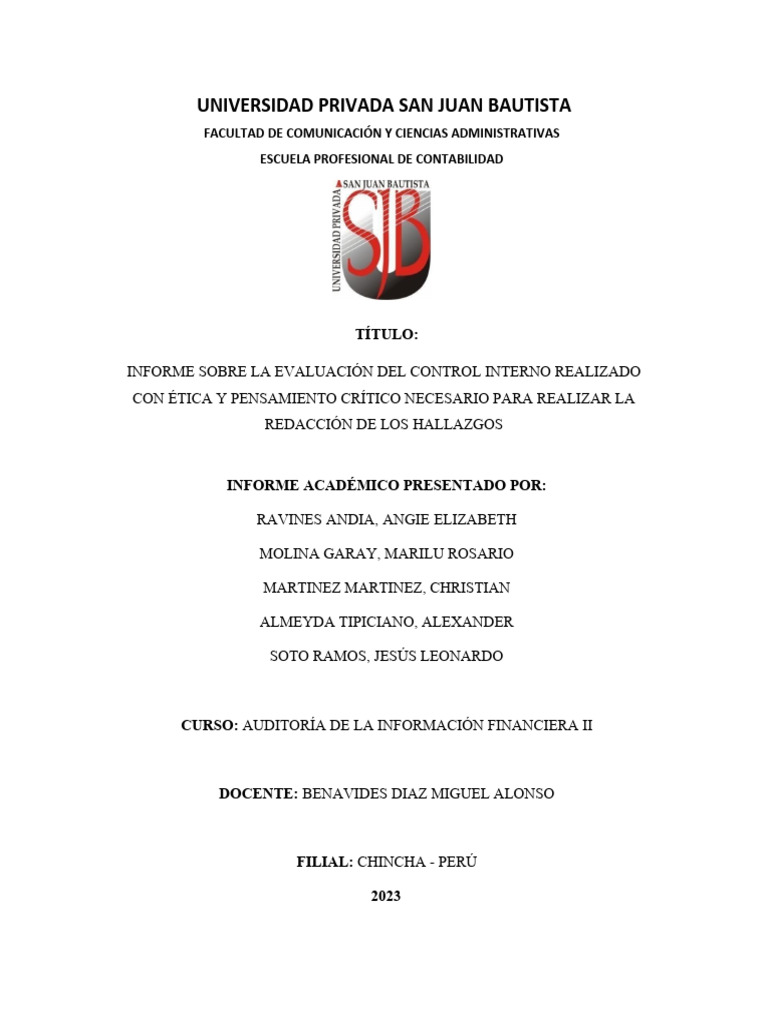 UNIVERSIDAD PRIVADA SAN JUAN BAUTISTA

FACULTAD DE COMUNICACIÓN Y CIENCIAS ADMINISTRATIVAS

ESCUELA PROFESIONAL DE CONTABILIDAD

UNIVERSIDAD PRIVADA SAN JUAN BAUTISTA SJB

TÍTULO:

INFORME SOBRE LA EVALUACIÓN DEL CONTROL INTERNO REALIZADO CON ÉTICA Y PENSAMIENTO CRÍTICO NECESARIO PARA REALIZAR LA REDACCIÓN DE LOS HALLAZGOS

INFORME ACADÉMICO PRESENTADO POR:

RAVINES ANDIA, ANGIE ELIZABETH

MOLINA GARAY, MARILU ROSARIO

MARTINEZ MARTINEZ, CHRISTIAN

ALMEYDA TIPICIANO, ALEXANDER

SOTO RAMOS, JESÚS LEONARDO

CURSO: AUDITORÍA DE LA INFORMACIÓN FINANCIERA II

DOCENTE: BENAVIDES DIAZ MIGUEL ALONSO

FILIAL: CHINCHA - PERÚ

2023